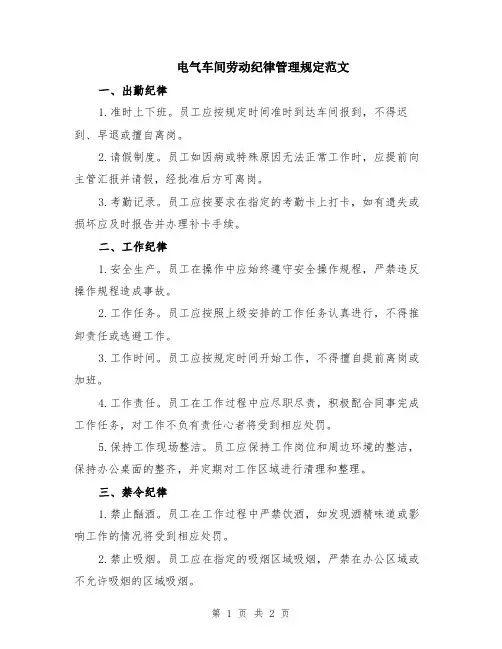 电气车间劳动纪律管理规定范文

一、出勤纪律

1.准时上下班。员工应按规定时间准时到达车间报到，不得迟到、早退或擅自离岗。

2.请假制度。员工如因病或特殊原因无法正常工作时，应提前向主管汇报并请假，经批准后方可离岗。

3.考勤记录。员工应按要求在指定的考勤卡上打卡，如有遗失或损坏应及时报告并办理补卡手续。

二、工作纪律

1.安全生产。员工在操作中应始终遵守安全操作规程，严禁违反操作规程造成事故。

2.工作任务。员工应按照上级安排的工作任务认真进行，不得推卸责任或逃避工作。

3.工作时间。员工应按规定时间开始工作，不得擅自提前离岗或加班。

4.工作责任。员工在工作过程中应尽职尽责，积极配合同事完成工作任务，对工作不负有责任心者将受到相应处罚。

5.保持工作现场整洁。员工应保持工作岗位和周边环境的整洁，保持办公桌面的整齐，并定期对工作区域进行清理和整理。

三、禁令纪律

1.禁止酗酒。员工在工作过程中严禁饮酒，如发现酒精味道或影响工作的情况将受到相应处罚。

2.禁止吸烟。员工应在指定的吸烟区域吸烟，严禁在办公区域或不允许吸烟的区域吸烟。

第 1 页 共 2 页